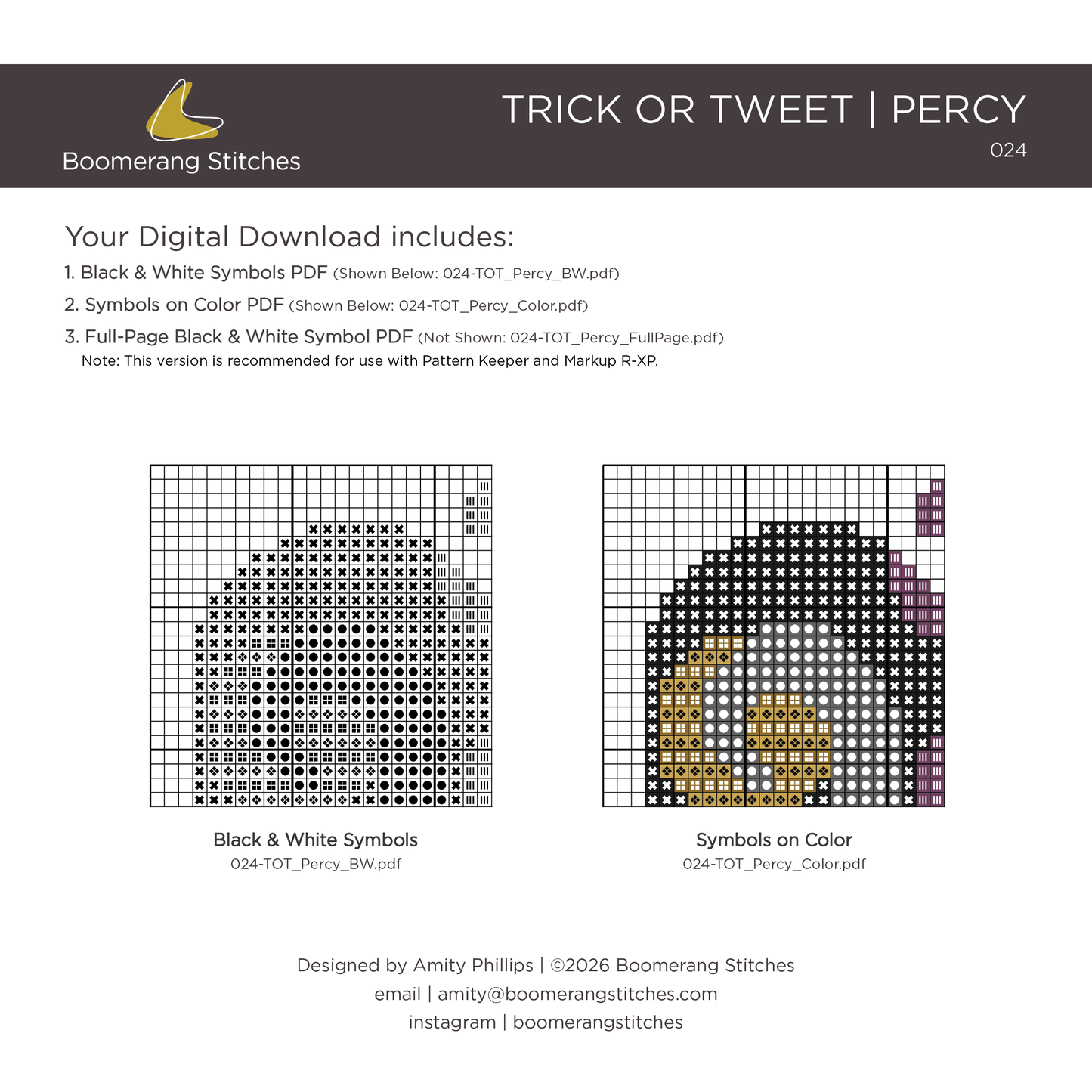 Boomerang Stitches

TRICK OR TWEET | PERCY

024

Your Digital Download includes:

1. Black & White Symbols PDF (Shown Below: 024-TOT_Percy_BW.pdf)

2. Symbols on Color PDF (Shown Below: 024-TOT_Percy_Color.pdf)

3. Full-Page Black & White Symbol PDF (Not Shown: 024-TOT_Percy_FullPage.pdf)
Note: This version is recommended for use with Pattern Keeper and Markup R-XP.

Black & White Symbols
024-TOT_Percy_BW.pdf

Symbols on Color
024-TOT_Percy_Color.pdf

Designed by Amity Phillips | ©2026 Boomerang Stitches
email | amity@boomerangstitches.com
instagram | boomerangstitches